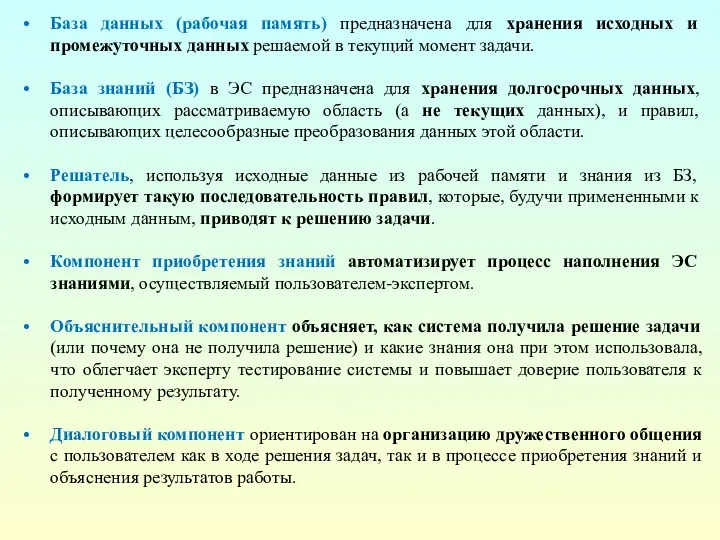 • База данных (рабочая память) предназначена для хранения исходных и промежуточных данных решаемой в текущий момент задачи.

• База знаний (БЗ) в ЭС предназначена для хранения долгосрочных данных, описывающих рассматриваемую область (а не текущих данных), и правил, описывающих целесообразные преобразования данных этой области.

• Решатель, используя исходные данные из рабочей памяти и знания из БЗ, формирует такую последовательность правил, которые, будучи примененными к исходным данным, приводят к решению задачи.

• Компонент приобретения знаний автоматизирует процесс наполнения ЭС знаниями, осуществляемый пользователем-экспертом.

• Объяснительный компонент объясняет, как система получила решение задачи (или почему она не получила решение) и какие знания она при этом использовала, что облегчает эксперту тестирование системы и повышает доверие пользователя к полученному результату.

• Диалоговый компонент ориентирован на организацию дружественного общения с пользователем как в ходе решения задач, так и в процессе приобретения знаний и объяснения результатов работы.